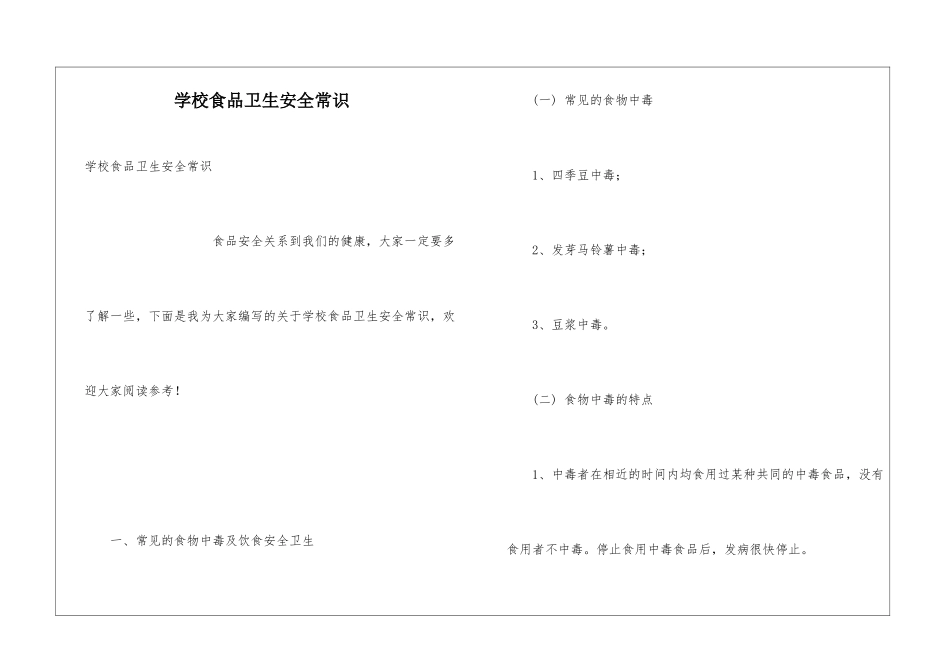 学校食品卫生安全常识

学校食品卫生安全常识

食品安全关系到我们的健康，大家一定要多了解一些，下面是我为大家编写的关于学校食品卫生安全常识，欢迎大家阅读参考！

一、常见的食物中毒及饮食安全卫生

（一）常见的食物中毒

1、四季豆中毒；

2、发芽马铃薯中毒；

3、豆浆中毒。

（二）食物中毒的特点

1、中毒者在相近的时间内均食用过某种共同的中毒食品，没有食用者不中毒。停止食用中毒食品后，发病很快停止。